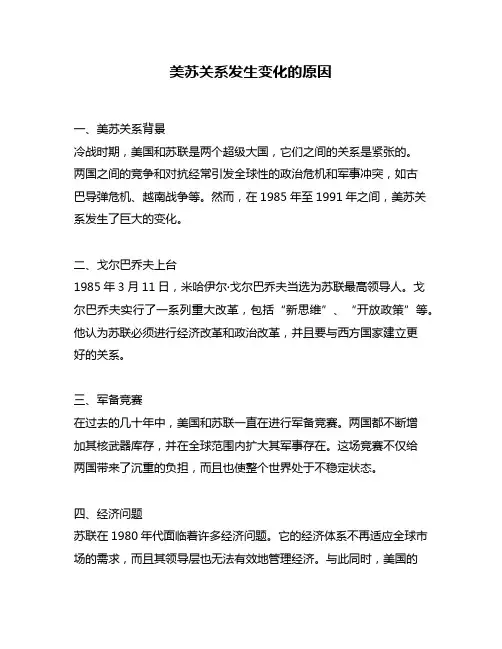 美苏关系发生变化的原因

一、美苏关系背景
冷战时期，美国和苏联是两个超级大国，它们之间的关系是紧张的。两国之间的竞争和对抗经常引发全球性的政治危机和军事冲突，如古巴导弹危机、越南战争等。然而，在 1985 年至 1991 年之间，美苏关系发生了巨大的变化。

二、戈尔巴乔夫上台
1985 年 3 月 11 日，米哈伊尔·戈尔巴乔夫当选为苏联最高领导人。戈尔巴乔夫实行了一系列重大改革，包括“新思维”、“开放政策”等。他认为苏联必须进行经济改革和政治改革，并且要与西方国家建立更好的关系。

三、军备竞赛
在过去的几十年中，美国和苏联一直在进行军备竞赛。两国都不断增加其核武器库存，并在全球范围内扩大其军事存在。这场竞赛不仅给两国带来了沉重的负担，而且也使整个世界处于不稳定状态。

四、经济问题
苏联在 1980 年代面临着许多经济问题。它的经济体系不再适应全球市场的需求，而且其领导层也无法有效地管理经济。与此同时，美国的